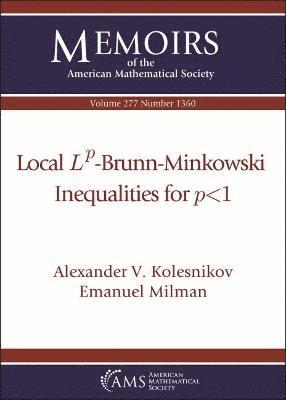 MEMOIRS
of the
American Mathematical Society

Volume 277 Number 1360

Local $L^p$-Brunn-Minkowski Inequalities for $p<1$

Alexander V. Kolesnikov
Emanuel Milman

AMS AMERICAN MATHEMATICAL SOCIETY